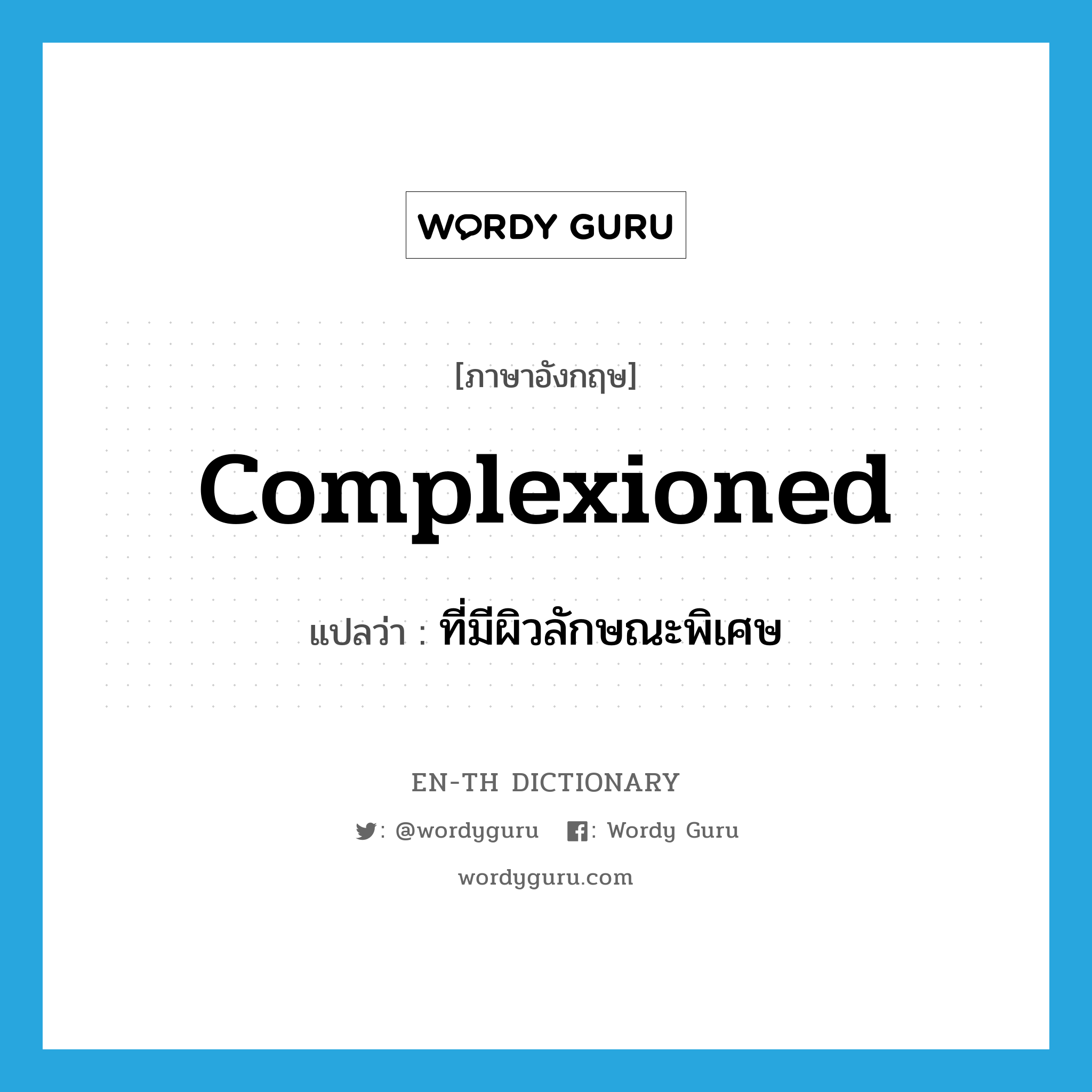 WORDY GURU

[ภาษาอังกฤษ]

complexioned

แปลว่า : ที่มีผิวลักษณะพิเศษ

EN-TH DICTIONARY

: @wordyguru : Wordy Guru

wordyguru.com